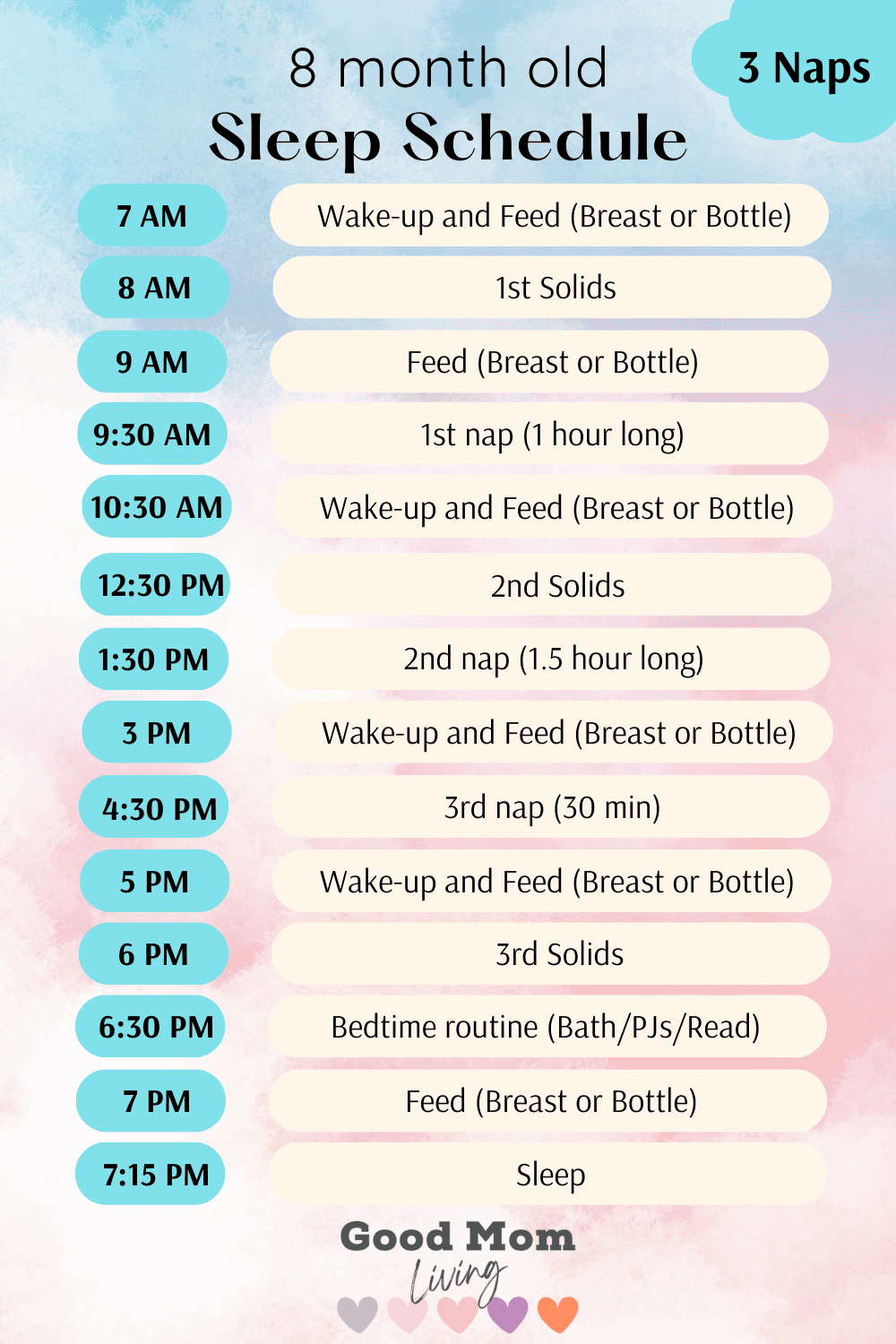 8 month old
Sleep Schedule

3 Naps

| 7 AM | Wake-up and Feed (Breast or Bottle) |
|---|---|
| 8 AM | 1st Solids |
| 9 AM | Feed (Breast or Bottle) |
| 9:30 AM | 1st nap (1 hour long) |
| 10:30 AM | Wake-up and Feed (Breast or Bottle) |
| 12:30 PM | 2nd Solids |
| 1:30 PM | 2nd nap (1.5 hour long) |
| 3 PM | Wake-up and Feed (Breast or Bottle) |
| 4:30 PM | 3rd nap (30 min) |
| 5 PM | Wake-up and Feed (Breast or Bottle) |
| 6 PM | 3rd Solids |
| 6:30 PM | Bedtime routine (Bath/PJs/Read) |
| 7 PM | Feed (Breast or Bottle) |
| 7:15 PM | Sleep |

Good Mom
Living